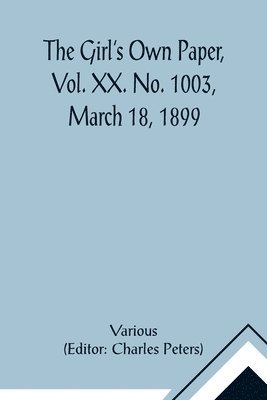 The Girl's Own Paper, Vol. XX. No. 1003, March 18, 1899

Various
(Editor: Charles Peters)